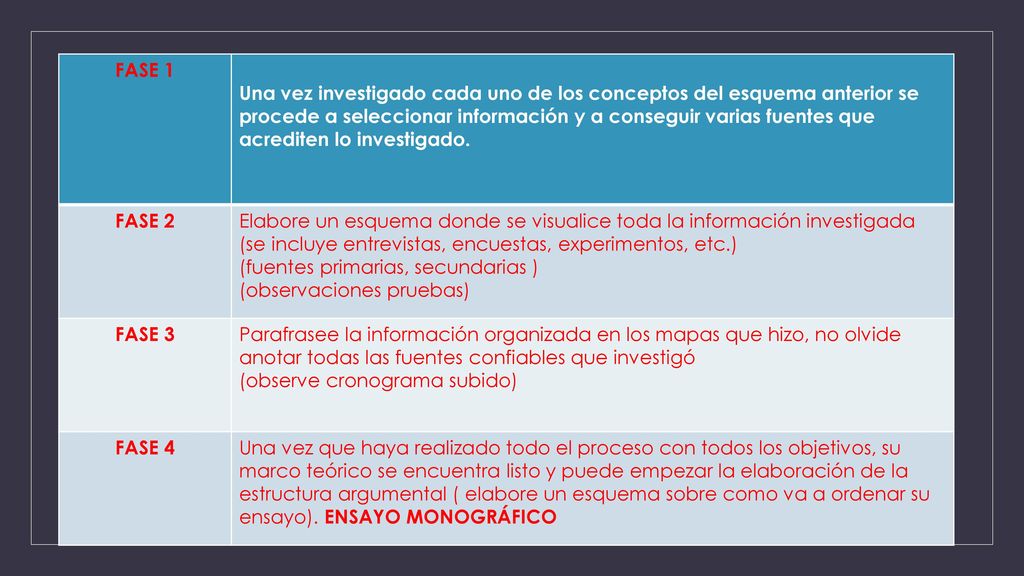 | FASE 1 | Una vez investigado cada uno de los conceptos del esquema anterior se procede a seleccionar información y a conseguir varias fuentes que acrediten lo investigado. |
|---|---|
| FASE 2 | Elabore un esquema donde se visualice toda la información investigada (se incluye entrevistas, encuestas, experimentos, etc.) (fuentes primarias, secundarias ) (observaciones pruebas) |
| FASE 3 | Parafrasee la información organizada en los mapas que hizo, no olvide anotar todas las fuentes confiables que investigó (observe cronograma subido) |
| FASE 4 | Una vez que haya realizado todo el proceso con todos los objetivos, su marco teórico se encuentra listo y puede empezar la elaboración de la estructura argumental ( elabore un esquema sobre como va a ordenar su ensayo). ENSAYO MONOGRÁFICO |